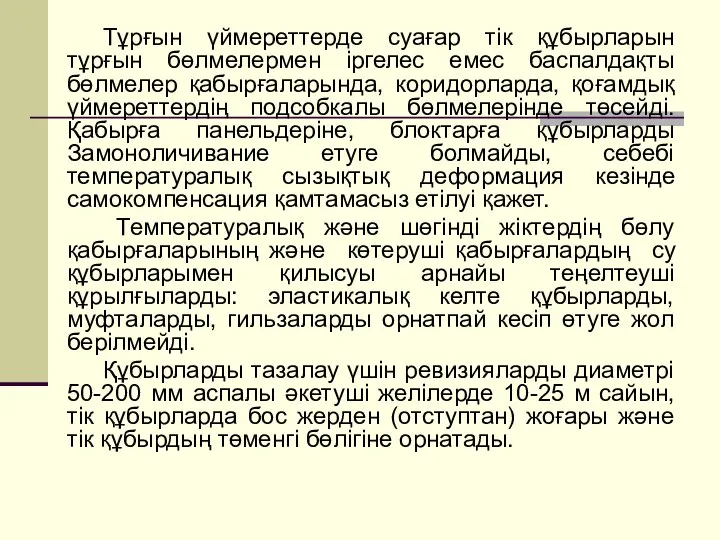 Тұрғын үймереттерде суағар тік құбырларын тұрғын бөлмелермен іргелес емес баспалдақты бөлмелер қабырғаларында, коридорларда, қоғамдық үймереттердің подсобкалы бөлмелерінде төсейді. Қабырға панельдеріне, блоктарға құбырларды Замоноличивание етуге болмайды, себебі температуралық сызықтық деформация кезінде самокомпенсация қамтамасыз етілуі қажет.

Температуралық және шөгінді жіктердің бөлу қабырғаларының және көтеруші қабырғалардың су құбырларымен қилысуы арнайы теңелтеуші құрылғыларды: эластикалық келте құбырларды, муфталарды, гильзаларды орнатпай кесіп өтуге жол берілмейді.

Құбырларды тазалау үшін ревизияларды диаметрі 50-200 мм аспалы әкетуші желілерде 10-25 м сайын, тік құбырларда бос жерден (отступтан) жоғары және тік құбырдың төменгі бөлігіне орнатады.